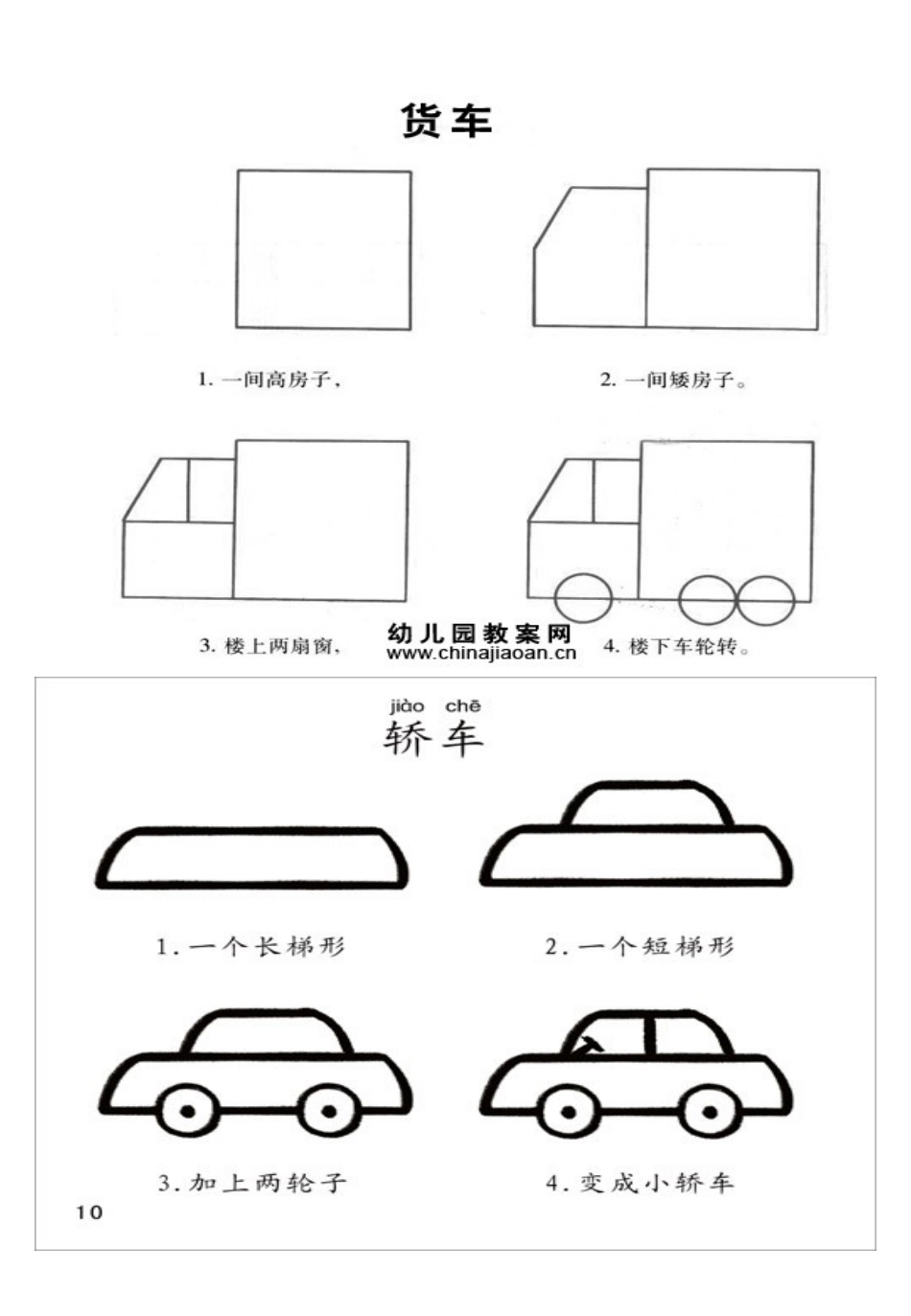 货车

1. 一间高房子，

2. 一间矮房子。

3. 楼上两扇窗，

幼儿园教案网
www.chinajiaoan.cn

4. 楼下车轮转。

jiào chē
轿车

1. 一个长梯形

2. 一个短梯形

3. 加上两轮子

4. 变成小轿车

10